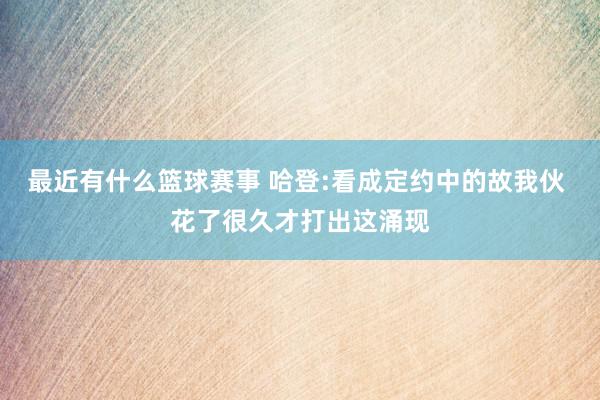 最近有什么篮球赛事 哈登:看成定约中的故我伙花了很久才打出这涌现